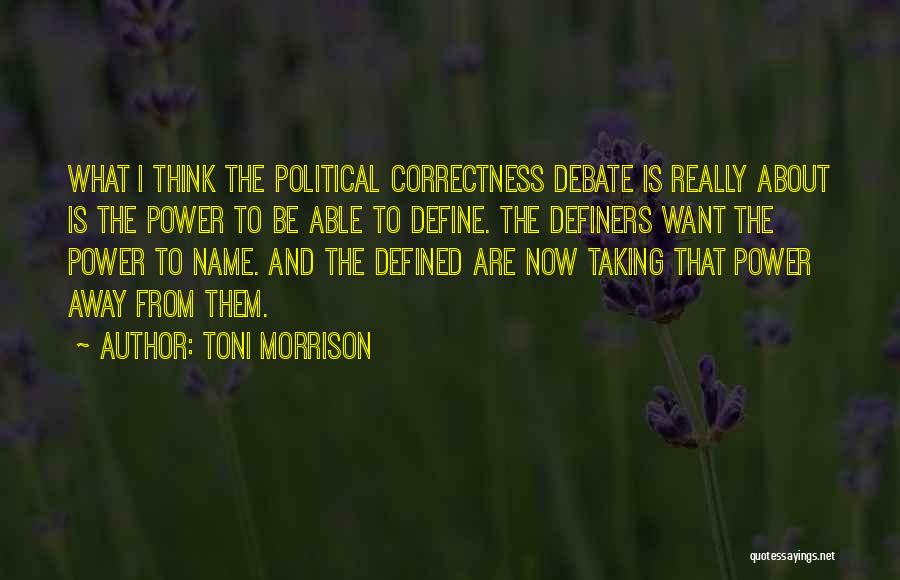 WHAT I THINK THE POLITICAL CORRECTNESS DEBATE IS REALLY ABOUT IS THE POWER TO BE ABLE TO DEFINE. THE DEFINERS WANT THE POWER TO NAME. AND THE DEFINED ARE NOW TAKING THAT POWER AWAY FROM THEM.

~ AUTHOR: TONI MORRISON

quotessayings.net